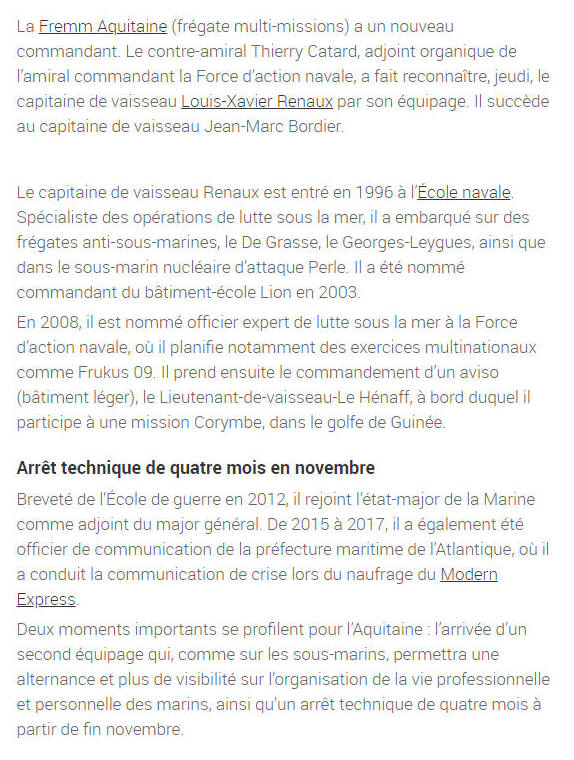 La Fremm Aquitaine (frégate multi-missions) a un nouveau commandant. Le contre-amiral Thierry Catard, adjoint organique de l'amiral commandant la Force d'action navale, a fait reconnaître, jeudi, le capitaine de vaisseau Louis-Xavier Renaux par son équipage. Il succède au capitaine de vaisseau Jean-Marc Bordier.

Le capitaine de vaisseau Renaux est entré en 1996 à l'École navale. Spécialiste des opérations de lutte sous la mer, il a embarqué sur des frégates anti-sous-marines, le De Grasse, le Georges-Leygues, ainsi que dans le sous-marin nucléaire d'attaque Perle. Il a été nommé commandant du bâtiment-école Lion en 2003.

En 2008, il est nommé officier expert de lutte sous la mer à la Force d'action navale, où il planifie notamment des exercices multinationaux comme Frukus 09. Il prend ensuite le commandement d'un aviso (bâtiment léger), le Lieutenant-de-vaisseau-Le Hénaff, à bord duquel il participe à une mission Corymbe, dans le golfe de Guinée.

Arrêt technique de quatre mois en novembre

Breveté de l'École de guerre en 2012, il rejoint l'état-major de la Marine comme adjoint du major général. De 2015 à 2017, il a également été officier de communication de la préfecture maritime de l'Atlantique, où il a conduit la communication de crise lors du naufrage du Modern Express.

Deux moments importants se profilent pour l'Aquitaine : l'arrivée d'un second équipage qui, comme sur les sous-marins, permettra une alternance et plus de visibilité sur l'organisation de la vie professionnelle et personnelle des marins, ainsi qu'un arrêt technique de quatre mois à partir de fin novembre.